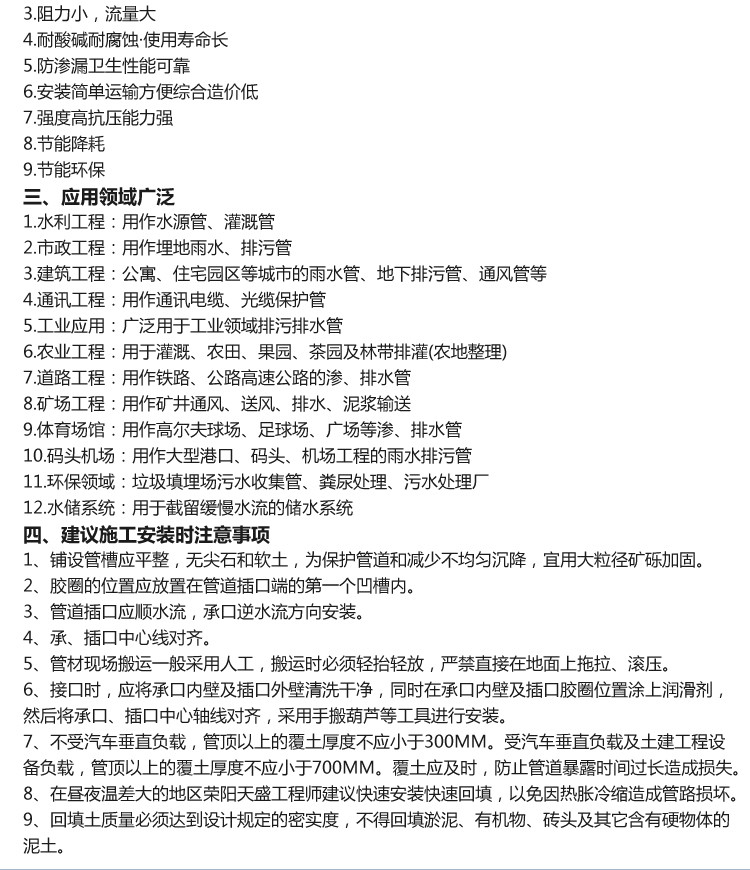 3.阻力小，流量大
4.耐酸碱耐腐蚀·使用寿命长
5.防渗漏卫生性能可靠
6.安装简单运输方便综合造价低
7.强度高抗压能力强
8.节能降耗
9.节能环保
三、应用领域广泛
1.水利工程：用作水源管、灌溉管
2.市政工程：用作埋地雨水、排污管
3.建筑工程：公寓、住宅园区等城市的雨水管、地下排污管、通风管等
4.通讯工程：用作通讯电缆、光缆保护管
5.工业应用：广泛用于工业领域排污排水管
6.农业工程：用于灌溉、农田、果园、茶园及林带排灌(农地整理)
7.道路工程：用作铁路、公路高速公路的渗、排水管
8.矿场工程：用作矿井通风、送风、排水、泥浆输送
9.体育场馆：用作高尔夫球场、足球场、广场等渗、排水管
10.码头机场：用作大型港口、码头、机场工程的雨水排污管
11.环保领域：垃圾填埋场污水收集管、粪尿处理、污水处理厂
12.水储系统：用于截留缓慢水流的储水系统
四、建议施工安装时注意事项
1、铺设管槽应平整，无尖石和软土，为保护管道和减少不均匀沉降，宜用大粒径矿砾加固。
2、胶圈的位置应放置在管道插口端的第一个凹槽内。
3、管道插口应顺水流，承口逆水流方向安装。
4、承、插口中心线对齐。
5、管材现场搬运一般采用人工，搬运时必须轻抬轻放，严禁直接在地面上拖拉、滚压。
6、接口时，应将承口内壁及插口外壁清洗干净，同时在承口内壁及插口胶圈位置涂上润滑剂，然后将承口、插口中心轴线对齐，采用手搬葫芦等工具进行安装。
7、不受汽车垂直负载，管顶以上的覆土厚度不应小于300MM。受汽车垂直负载及土建工程设备负载，管顶以上的覆土厚度不应小于700MM。覆土应及时，防止管道暴露时间过长造成损失。
8、在昼夜温差大的地区荣阳天盛工程师建议快速安装快速回填，以免因热胀冷缩造成管路损坏。
9、回填土质量必须达到设计规定的密实度，不得回填淤泥、有机物、砖头及其它含有硬物体的泥土。